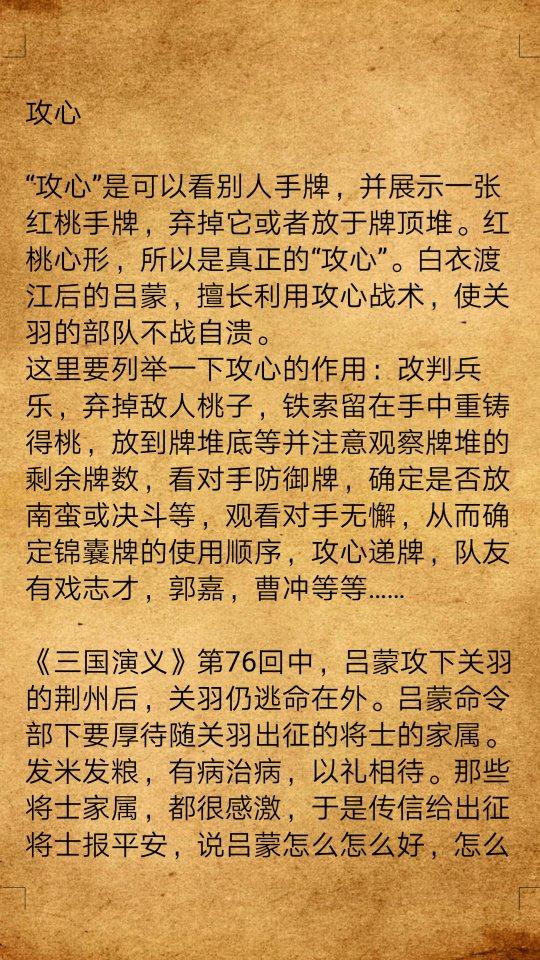 攻心

“攻心”是可以看别人手牌，并展示一张红桃手牌，弃掉它或者放于牌顶堆。红桃心形，所以是真正的“攻心”。白衣渡江后的吕蒙，擅长利用攻心战术，使关羽的部队不战自溃。
这里要列举一下攻心的作用：改判兵乐，弃掉敌人桃子，铁索留在手中重铸得桃，放到牌堆底等并注意观察牌堆的剩余牌数，看对手防御牌，确定是否放南蛮或决斗等，观看对手无懈，从而确定锦囊牌的使用顺序，攻心递牌，队友有戏志才，郭嘉，曹冲等等……

《三国演义》第76回中，吕蒙攻下关羽的荆州后，关羽仍逃命在外。吕蒙命令部下要厚待随关羽出征的将士的家属。发米发粮，有病治病，以礼相待。那些将士家属，都很感激，于是传信给出征将士报平安，说吕蒙怎么怎么好，怎么